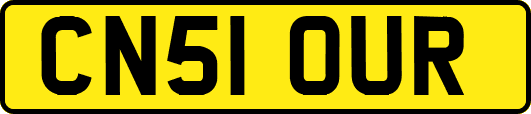 CN51 OUR